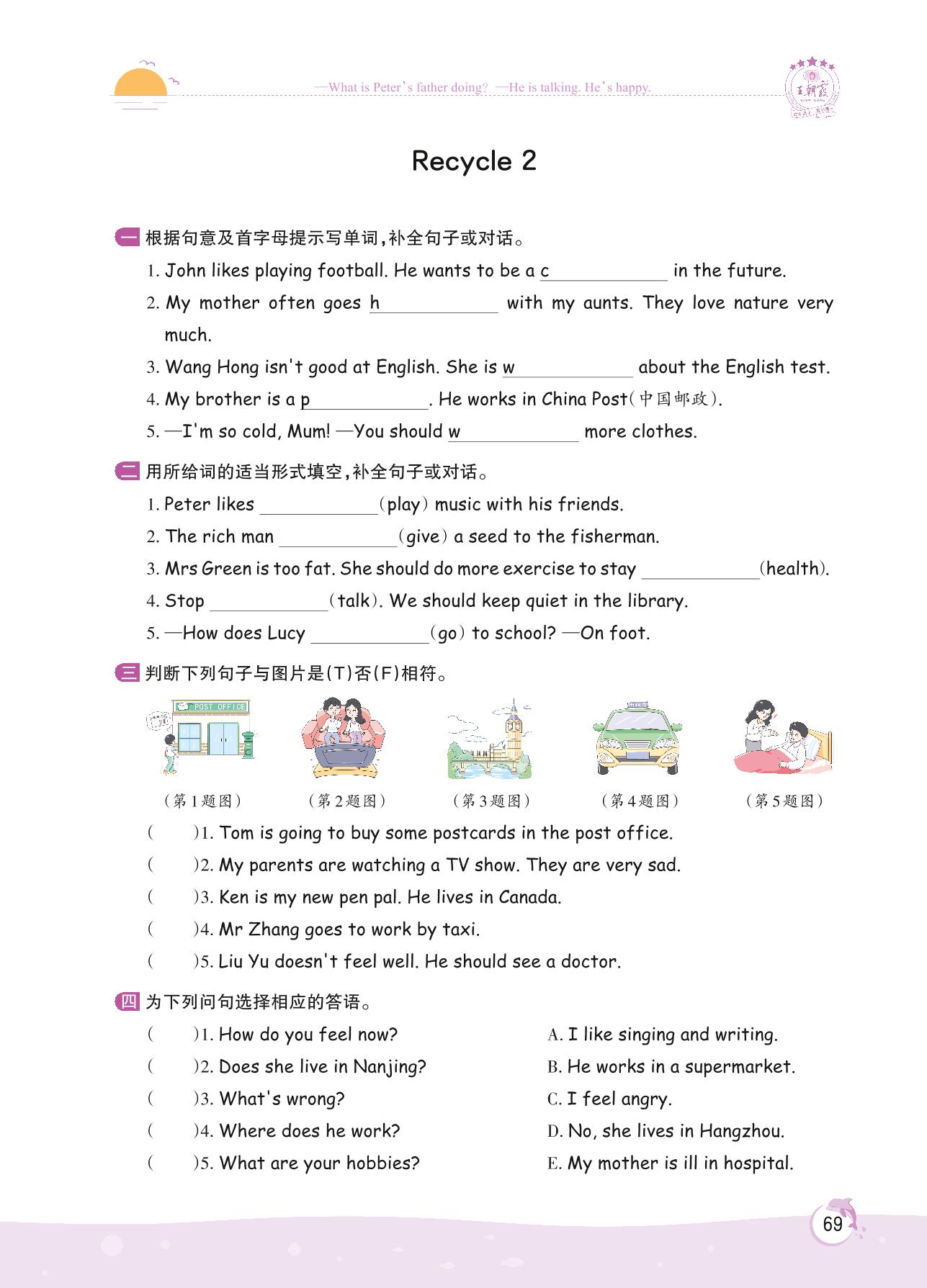 —What is Peter's father doing? —He is talking. He's happy.

王朝霞

Recycle 2

一 根据句意及首字母提示写单词,补全句子或对话。

1. John likes playing football. He wants to be a c____________ in the future.

2. My mother often goes h____________ with my aunts. They love nature very much.

3. Wang Hong isn't good at English. She is w____________ about the English test.

4. My brother is a p____________. He works in China Post(中国邮政).

5. —I'm so cold, Mum! —You should w____________ more clothes.

二 用所给词的适当形式填空,补全句子或对话。

1. Peter likes ____________(play) music with his friends.

2. The rich man ____________(give) a seed to the fisherman.

3. Mrs Green is too fat. She should do more exercise to stay ____________(health).

4. Stop ____________(talk). We should keep quiet in the library.

5. —How does Lucy ____________(go) to school? —On foot.

三 判断下列句子与图片是(T)否(F)相符。

POST OFFICE

(第1题图) (第2题图) (第3题图) (第4题图) (第5题图)

( )1. Tom is going to buy some postcards in the post office.

( )2. My parents are watching a TV show. They are very sad.

( )3. Ken is my new pen pal. He lives in Canada.

( )4. Mr Zhang goes to work by taxi.

( )5. Liu Yu doesn't feel well. He should see a doctor.

四 为下列问句选择相应的答语。

( )1. How do you feel now?

( )2. Does she live in Nanjing?

( )3. What's wrong?

( )4. Where does he work?

( )5. What are your hobbies?

A. I like singing and writing.

B. He works in a supermarket.

C. I feel angry.

D. No, she lives in Hangzhou.

E. My mother is ill in hospital.

69